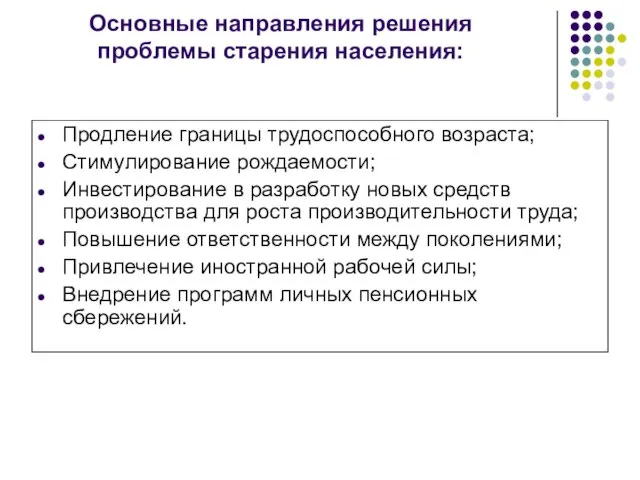 Основные направления решения проблемы старения населения:

- Продление границы трудоспособного возраста;
- Стимулирование рождаемости;
- Инвестирование в разработку новых средств производства для роста производительности труда;
- Повышение ответственности между поколениями;
- Привлечение иностранной рабочей силы;
- Внедрение программ личных пенсионных сбережений.